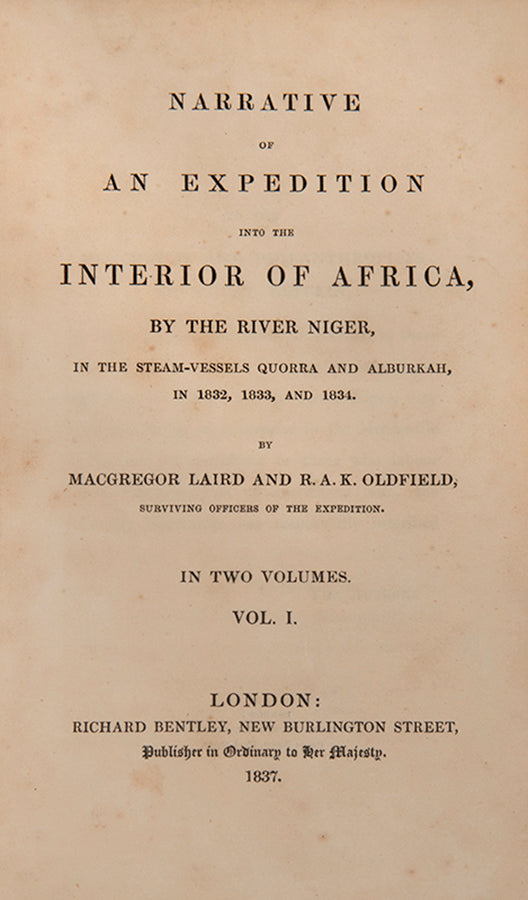 NARRATIVE

OF

AN EXPEDITION

INTO THE

INTERIOR OF AFRICA,

BY THE RIVER NIGER,

IN THE STEAM-VESSELS QUORRA AND ALBURKAH, IN 1832, 1833, AND 1834.

BY

MACGREGOR LAIRD AND R. A. K. OLDFIELD,

SURVIVING OFFICERS OF THE EXPEDITION.

IN TWO VOLUMES.

VOL. I.

LONDON:
RICHARD BENTLEY, NEW BURLINGTON STREET,
Publisher in Ordinary to Her Majesty.
1837.